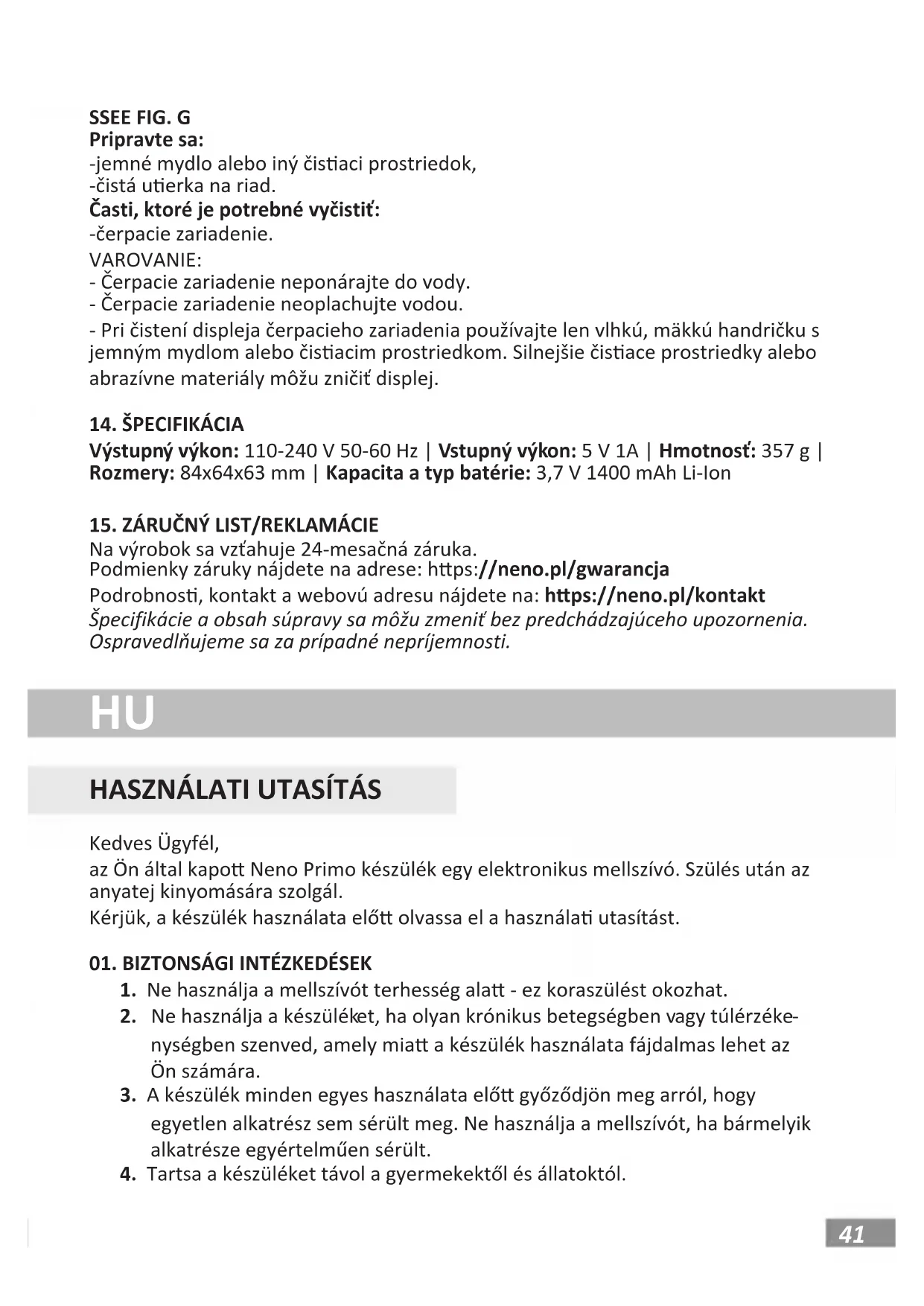 SSEE FIG. G
Pripravte sa:
-jemné mydlo alebo iný čistiaci prostriedok,
-čistá utierka na riad.
Časti, ktoré je potrebné vyčistiť:
-čerpacie zariadenie.
VAROVANIE:
- Čerpacie zariadenie neponárajte do vody.
- Čerpacie zariadenie neoplachujte vodou.
- Pri čistení displeja čerpacieho zariadenia používajte len vlhkú, mäkkú handričku s jemným mydlom alebo čistiacim prostriedkom. Silnejšie čistiace prostriedky alebo abrazívne materiály môžu zničiť displej.

14. ŠPECIFIKÁCIA
Výstupný výkon: 110-240 V 50-60 Hz | Vstupný výkon: 5 V 1A | Hmotnosť: 357 g | Rozmery: 84x64x63 mm | Kapacita a typ batérie: 3,7 V 1400 mAh Li-Ion

15. ZÁRUČNÝ LIST/REKLAMÁCIE
Na výrobok sa vzťahuje 24-mesačná záruka.
Podmienky záruky nájdete na adrese: https://neno.pl/gwarancja
Podrobnosti, kontakt a webovú adresu nájdete na: https://neno.pl/kontakt
Špecifikácie a obsah súpravy sa môžu zmeniť bez predchádzajúceho upozornenia. Ospravedlňujeme sa za prípadné nepríjemnosti.

HU

HASZNÁLATI UTASÍTÁS

Kedves Ügyfél,
az Ön által kapott Neno Primo készülék egy elektronikus mellszívó. Szülés után az anyatej kinyomására szolgál.
Kérjük, a készülék használata előtt olvassa el a használati utasítást.

01. BIZTONSÁGI INTÉZKEDÉSEK
1. Ne használja a mellszívót terhesség alatt - ez koraszülést okozhat.
2. Ne használja a készüléket, ha olyan krónikus betegségben vagy túlérzékenységben szenved, amely miatt a készülék használata fájdalmas lehet az Ön számára.
3. A készülék minden egyes használata előtt győződjön meg arról, hogy egyetlen alkatrész sem sérült meg. Ne használja a mellszívót, ha bármelyik alkatrésze egyértelműen sérült.
4. Tartsa a készüléket távol a gyermekektől és állatoktól.

41